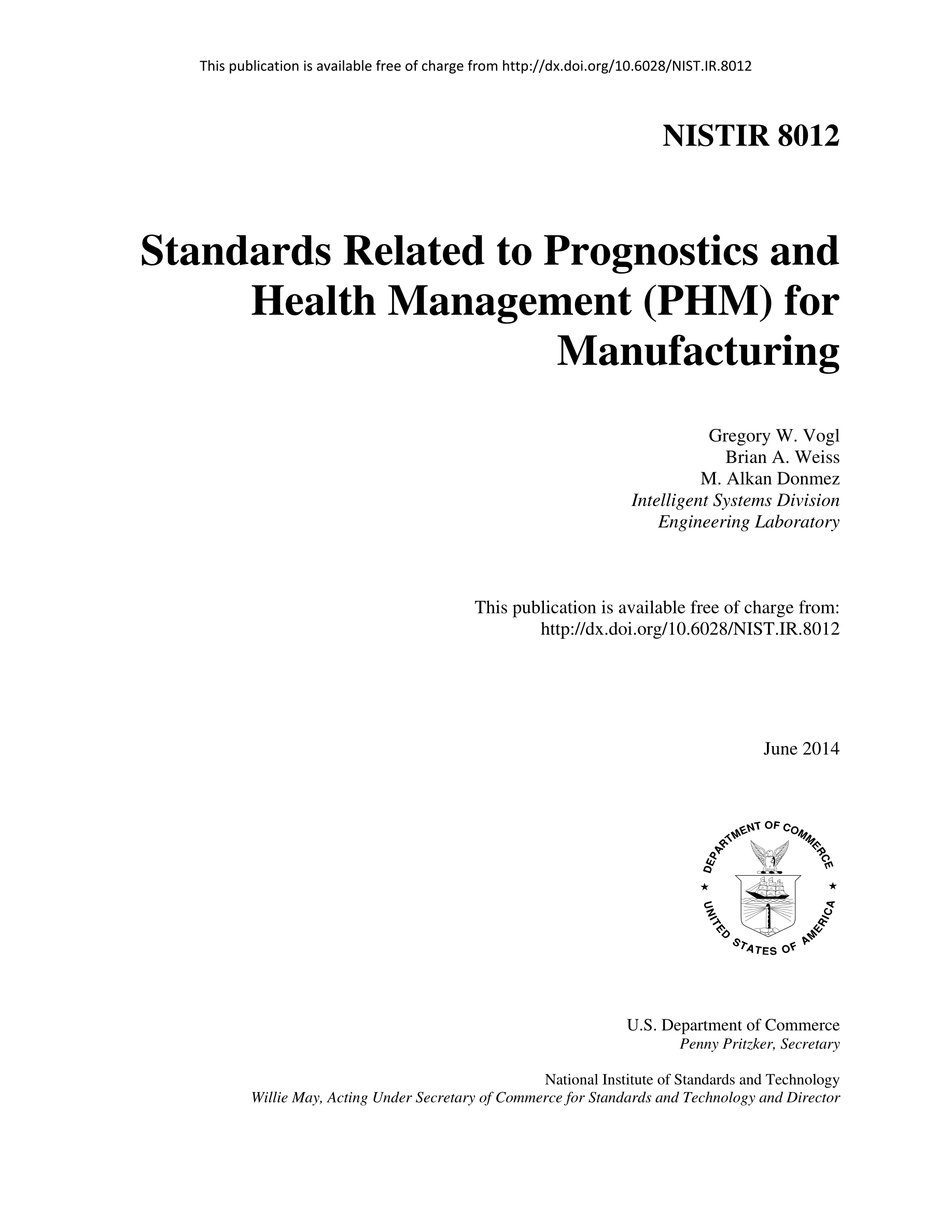 This publication is available free of charge from http://dx.doi.org/10.6028/NIST.IR.8012

NISTIR 8012

Standards Related to Prognostics and Health Management (PHM) for Manufacturing

Gregory W. Vogl
Brian A. Weiss
M. Alkan Donmez
Intelligent Systems Division
Engineering Laboratory

This publication is available free of charge from:
http://dx.doi.org/10.6028/NIST.IR.8012

June 2014

DEPARTMENT OF COMMERCE
UNITED STATES OF AMERICA

U.S. Department of Commerce
Penny Pritzker, Secretary

National Institute of Standards and Technology
Willie May, Acting Under Secretary of Commerce for Standards and Technology and Director